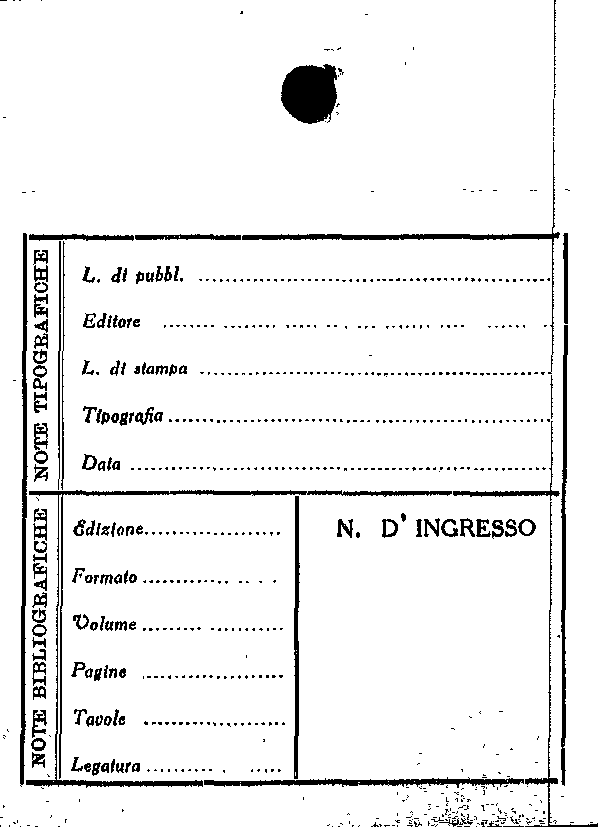 NOTE TIPOGRAFICHE

L. di pubbl. ____

Editore ____

L. di stampa ____

Tipografia ____

Data ____

NOTE BIBLIOGRAFICHE

Edizione ____

Formato ____

Volume ____

Pagine ____

Tavole ____

Legatura ____

N. D' INGRESSO